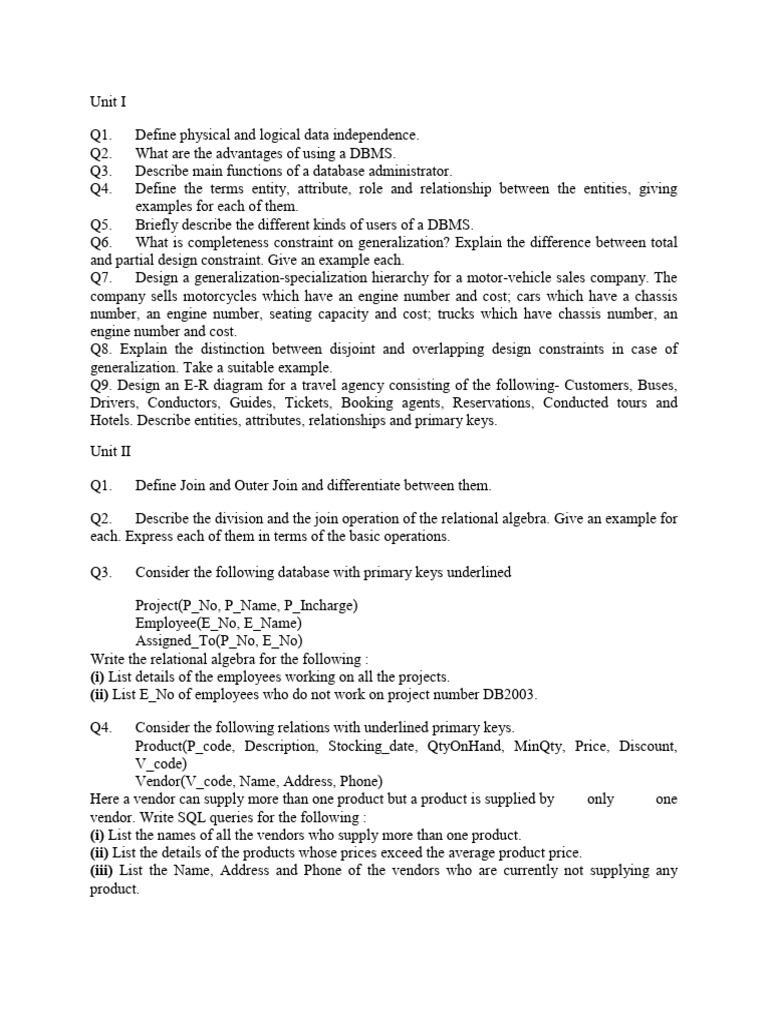 Unit I

Q1. Define physical and logical data independence.
Q2. What are the advantages of using a DBMS.
Q3. Describe main functions of a database administrator.
Q4. Define the terms entity, attribute, role and relationship between the entities, giving examples for each of them.
Q5. Briefly describe the different kinds of users of a DBMS.
Q6. What is completeness constraint on generalization? Explain the difference between total and partial design constraint. Give an example each.
Q7. Design a generalization-specialization hierarchy for a motor-vehicle sales company. The company sells motorcycles which have an engine number and cost; cars which have a chassis number, an engine number, seating capacity and cost; trucks which have chassis number, an engine number and cost.
Q8. Explain the distinction between disjoint and overlapping design constraints in case of generalization. Take a suitable example.
Q9. Design an E-R diagram for a travel agency consisting of the following- Customers, Buses, Drivers, Conductors, Guides, Tickets, Booking agents, Reservations, Conducted tours and Hotels. Describe entities, attributes, relationships and primary keys.

Unit II

Q1. Define Join and Outer Join and differentiate between them.

Q2. Describe the division and the join operation of the relational algebra. Give an example for each. Express each of them in terms of the basic operations.

Q3. Consider the following database with primary keys underlined

Project(P_No, P_Name, P_Incharge)
Employee(E_No, E_Name)
Assigned_To(P_No, E_No)
Write the relational algebra for the following :
(i) List details of the employees working on all the projects.
(ii) List E_No of employees who do not work on project number DB2003.

Q4. Consider the following relations with underlined primary keys.
Product(P_code, Description, Stocking_date, QtyOnHand, MinQty, Price, Discount, V_code)
Vendor(V_code, Name, Address, Phone)
Here a vendor can supply more than one product but a product is supplied by only one vendor. Write SQL queries for the following :
(i) List the names of all the vendors who supply more than one product.
(ii) List the details of the products whose prices exceed the average product price.
(iii) List the Name, Address and Phone of the vendors who are currently not supplying any product.